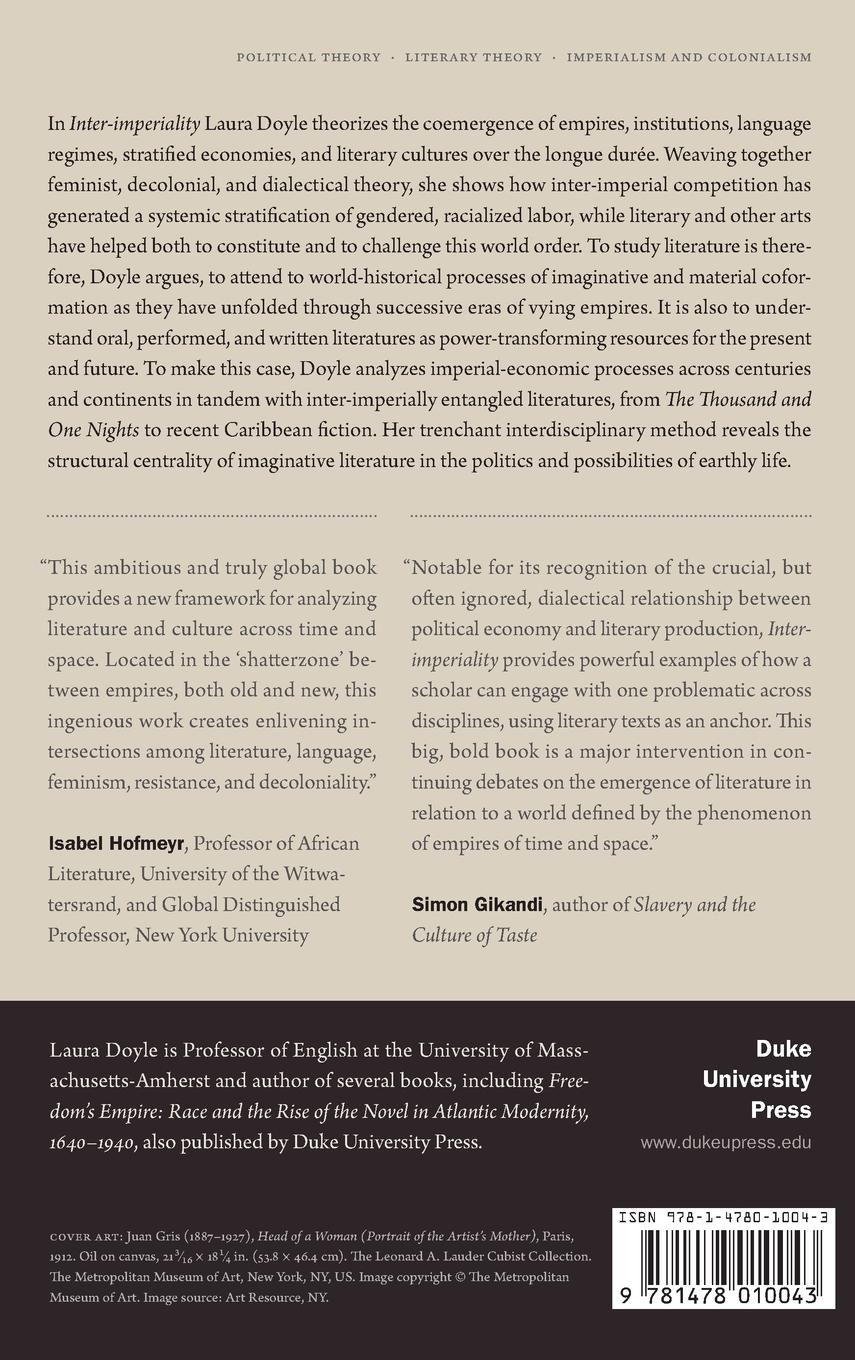 POLITICAL THEORY · LITERARY THEORY · IMPERIALISM AND COLONIALISM

In Inter-imperiality Laura Doyle theorizes the coemergence of empires, institutions, language regimes, stratified economies, and literary cultures over the longue durée. Weaving together feminist, decolonial, and dialectical theory, she shows how inter-imperial competition has generated a systemic stratification of gendered, racialized labor, while literary and other arts have helped both to constitute and to challenge this world order. To study literature is therefore, Doyle argues, to attend to world-historical processes of imaginative and material coformation as they have unfolded through successive eras of vying empires. It is also to understand oral, performed, and written literatures as power-transforming resources for the present and future. To make this case, Doyle analyzes imperial-economic processes across centuries and continents in tandem with inter-imperially entangled literatures, from The Thousand and One Nights to recent Caribbean fiction. Her trenchant interdisciplinary method reveals the structural centrality of imaginative literature in the politics and possibilities of earthly life.

"This ambitious and truly global book provides a new framework for analyzing literature and culture across time and space. Located in the 'shatterzone' between empires, both old and new, this ingenious work creates enlivening intersections among literature, language, feminism, resistance, and decoloniality."

Isabel Hofmeyr, Professor of African Literature, University of the Witwatersrand, and Global Distinguished Professor, New York University

"Notable for its recognition of the crucial, but often ignored, dialectical relationship between political economy and literary production, Inter-imperiality provides powerful examples of how a scholar can engage with one problematic across disciplines, using literary texts as an anchor. This big, bold book is a major intervention in continuing debates on the emergence of literature in relation to a world defined by the phenomenon of empires of time and space."

Simon Gikandi, author of Slavery and the Culture of Taste

Laura Doyle is Professor of English at the University of Massachusetts-Amherst and author of several books, including Freedom's Empire: Race and the Rise of the Novel in Atlantic Modernity, 1640–1940, also published by Duke University Press.

Duke University Press
www.dukeupress.edu

COVER ART: Juan Gris (1887–1927), Head of a Woman (Portrait of the Artist's Mother), Paris, 1912. Oil on canvas, $21\frac{3}{16} \times 18\frac{1}{4}$ in. (53.8 × 46.4 cm). The Leonard A. Lauder Cubist Collection. The Metropolitan Museum of Art, New York, NY, US. Image copyright © The Metropolitan Museum of Art. Image source: Art Resource, NY.

ISBN 978-1-4780-1004-3

9 781478 010043